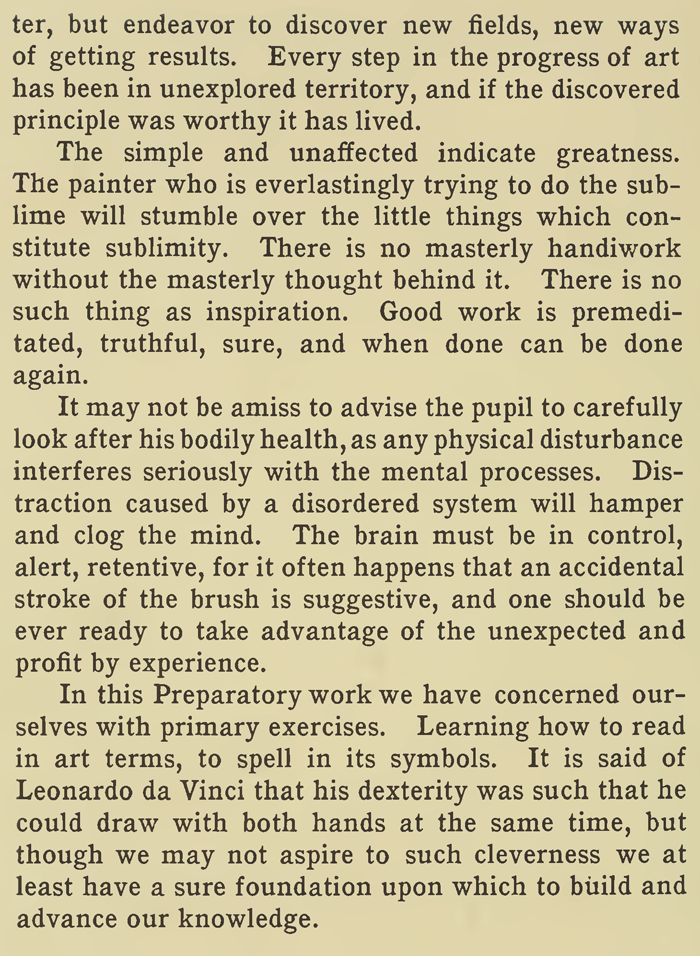 ter, but endeavor to discover new fields, new ways of getting results. Every step in the progress of art has been in unexplored territory, and if the discovered principle was worthy it has lived.

The simple and unaffected indicate greatness. The painter who is everlastingly trying to do the sublime will stumble over the little things which constitute sublimity. There is no masterly handiwork without the masterly thought behind it. There is no such thing as inspiration. Good work is premeditated, truthful, sure, and when done can be done again.

It may not be amiss to advise the pupil to carefully look after his bodily health, as any physical disturbance interferes seriously with the mental processes. Distraction caused by a disordered system will hamper and clog the mind. The brain must be in control, alert, retentive, for it often happens that an accidental stroke of the brush is suggestive, and one should be ever ready to take advantage of the unexpected and profit by experience.

In this Preparatory work we have concerned ourselves with primary exercises. Learning how to read in art terms, to spell in its symbols. It is said of Leonardo da Vinci that his dexterity was such that he could draw with both hands at the same time, but though we may not aspire to such cleverness we at least have a sure foundation upon which to build and advance our knowledge.